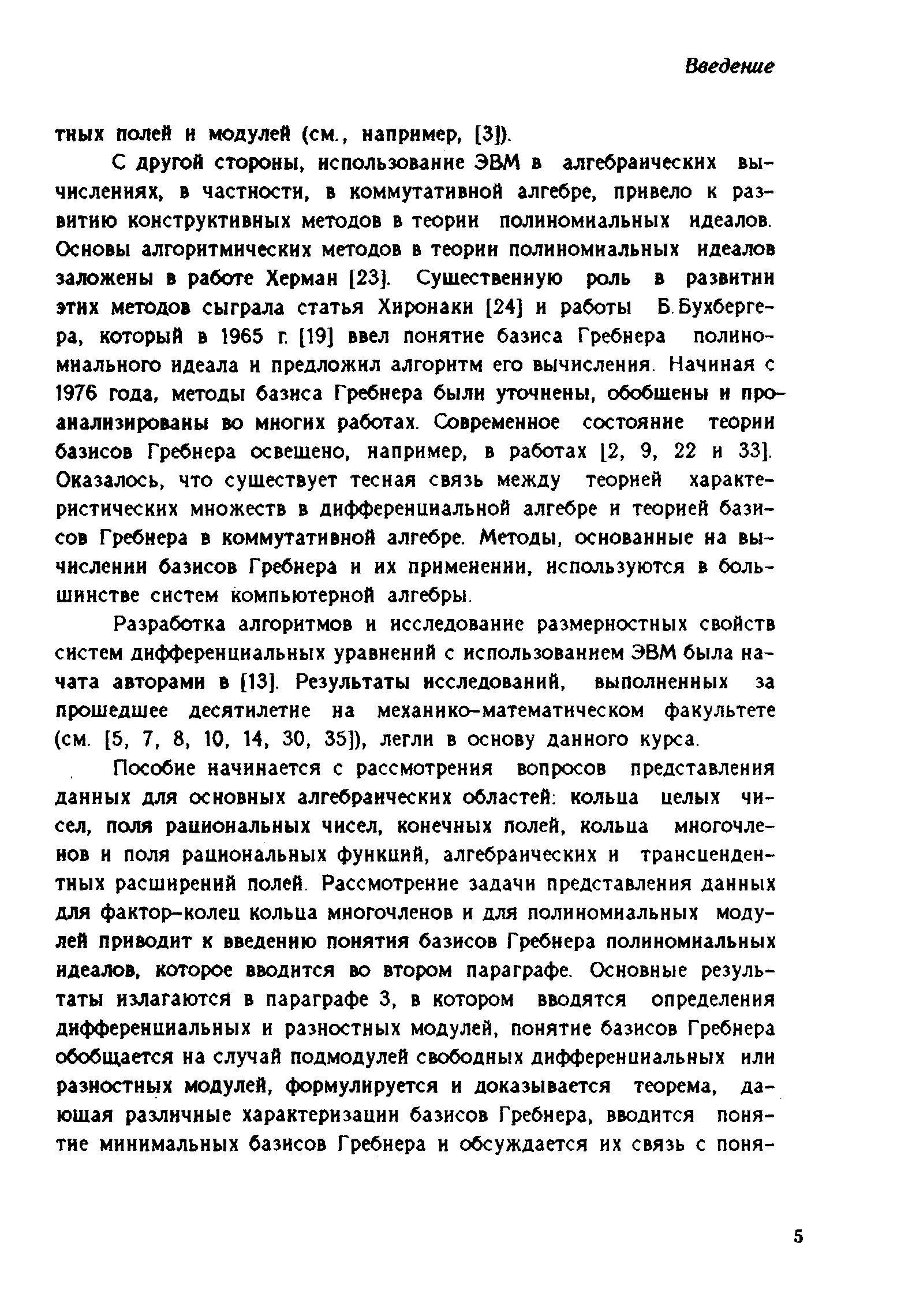 Введение

тных полей и модулей (см., например, [3]).

С другой стороны, использование ЭВМ в алгебраических вычислениях, в частности, в коммутативной алгебре, привело к развитию конструктивных методов в теории полиномиальных идеалов. Основы алгоритмических методов в теории полиномиальных идеалов заложены в работе Херман [23]. Существенную роль в развитии этих методов сыграла статья Хиронаки [24] и работы Б.Бухбергера, который в 1965 г. [19] ввел понятие базиса Гребнера полиномиального идеала и предложил алгоритм его вычисления. Начиная с 1976 года, методы базиса Гребнера были уточнены, обобщены и проанализированы во многих работах. Современное состояние теории базисов Гребнера освещено, например, в работах [2, 9, 22 и 33]. Оказалось, что существует тесная связь между теорией характеристических множеств в дифференциальной алгебре и теорией базисов Гребнера в коммутативной алгебре. Методы, основанные на вычислении базисов Гребнера и их применении, используются в большинстве систем компьютерной алгебры.

Разработка алгоритмов и исследование размерностных свойств систем дифференциальных уравнений с использованием ЭВМ была начата авторами в [13]. Результаты исследований, выполненных за прошедшее десятилетие на механико-математическом факультете (см. [5, 7, 8, 10, 14, 30, 35]), легли в основу данного курса.

Пособие начинается с рассмотрения вопросов представления данных для основных алгебраических областей: кольца целых чисел, поля рациональных чисел, конечных полей, кольца многочленов и поля рациональных функций, алгебраических и трансцендентных расширений полей. Рассмотрение задачи представления данных для фактор-колец кольца многочленов и для полиномиальных модулей приводит к введению понятия базисов Гребнера полиномиальных идеалов, которое вводится во втором параграфе. Основные результаты излагаются в параграфе 3, в котором вводятся определения дифференциальных и разностных модулей, понятие базисов Гребнера обобщается на случай подмодулей свободных дифференциальных или разностных модулей, формулируется и доказывается теорема, дающая различные характеризации базисов Гребнера, вводится понятие минимальных базисов Гребнера и обсуждается их связь с поня-

5